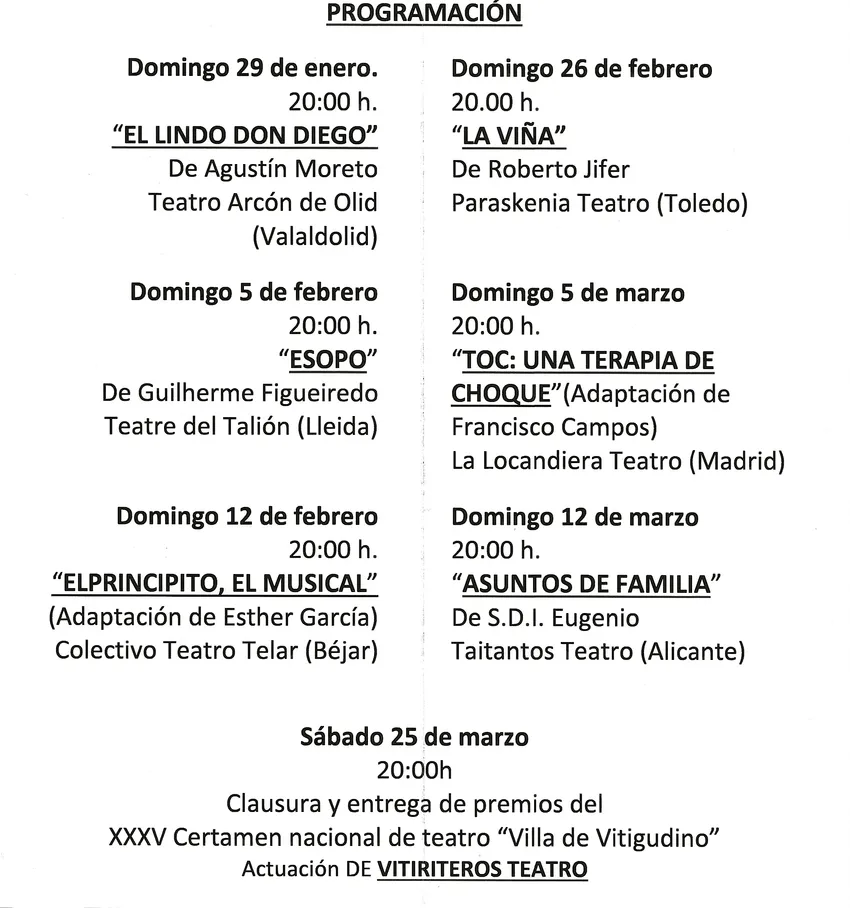 PROGRAMACIÓN

Domingo 29 de enero.
20:00 h.
"EL LINDO DON DIEGO"
De Agustín Moreto
Teatro Arcón de Olid
(Valaldolid)

Domingo 5 de febrero
20:00 h.
"ESOPO"
De Guilherme Figueiredo
Teatre del Talión (Lleida)

Domingo 12 de febrero
20:00 h.
"ELPRINCIPITO, EL MUSICAL"
(Adaptación de Esther García)
Colectivo Teatro Telar (Béjar)

Domingo 26 de febrero
20.00 h.
"LA VIÑA"
De Roberto Jifer
Paraskenia Teatro (Toledo)

Domingo 5 de marzo
20:00 h.
"TOC: UNA TERAPIA DE CHOQUE"(Adaptación de Francisco Campos)
La Locandiera Teatro (Madrid)

Domingo 12 de marzo
20:00 h.
"ASUNTOS DE FAMILIA"
De S.D.I. Eugenio
Taitantos Teatro (Alicante)

Sábado 25 de marzo
20:00h
Clausura y entrega de premios del
XXXV Certamen nacional de teatro "Villa de Vitigudino"
Actuación DE VITIRITEROS TEATRO